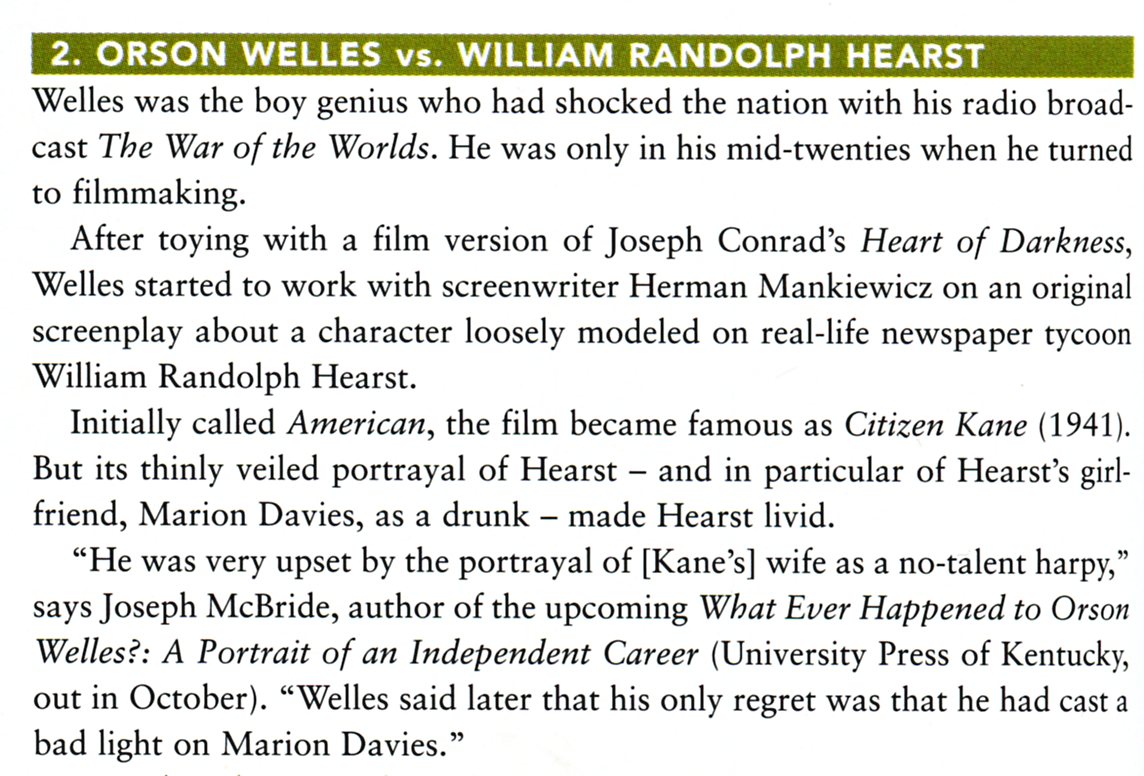 2. ORSON WELLES vs. WILLIAM RANDOLPH HEARST

Welles was the boy genius who had shocked the nation with his radio broadcast The War of the Worlds. He was only in his mid-twenties when he turned to filmmaking.

After toying with a film version of Joseph Conrad's Heart of Darkness, Welles started to work with screenwriter Herman Mankiewicz on an original screenplay about a character loosely modeled on real-life newspaper tycoon William Randolph Hearst.

Initially called American, the film became famous as Citizen Kane (1941). But its thinly veiled portrayal of Hearst – and in particular of Hearst's girlfriend, Marion Davies, as a drunk – made Hearst livid.

"He was very upset by the portrayal of [Kane's] wife as a no-talent harpy," says Joseph McBride, author of the upcoming What Ever Happened to Orson Welles?: A Portrait of an Independent Career (University Press of Kentucky, out in October). "Welles said later that his only regret was that he had cast a bad light on Marion Davies."